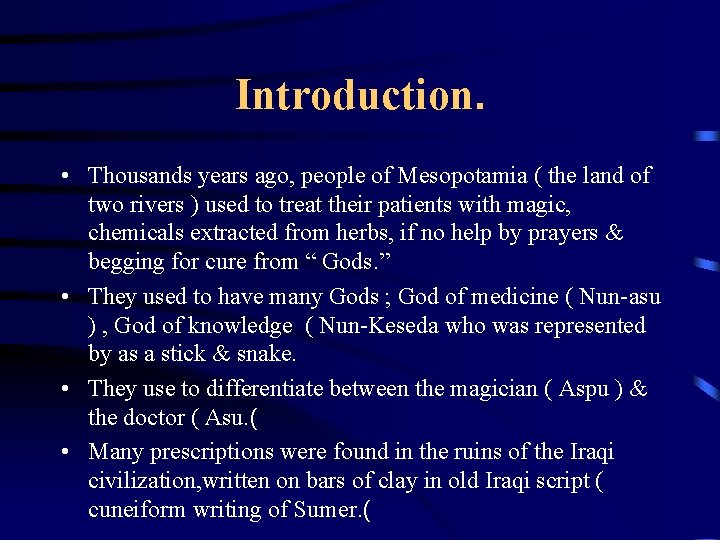 Introduction.

• Thousands years ago, people of Mesopotamia ( the land of two rivers ) used to treat their patients with magic, chemicals extracted from herbs, if no help by prayers & begging for cure from “ Gods.”

• They used to have many Gods ; God of medicine ( Nun-asu ) , God of knowledge ( Nun-Keseda who was represented by as a stick & snake.

• They use to differentiate between the magician ( Aspu ) & the doctor ( Asu.(

• Many prescriptions were found in the ruins of the Iraqi civilization,written on bars of clay in old Iraqi script ( cuneiform writing of Sumer.(